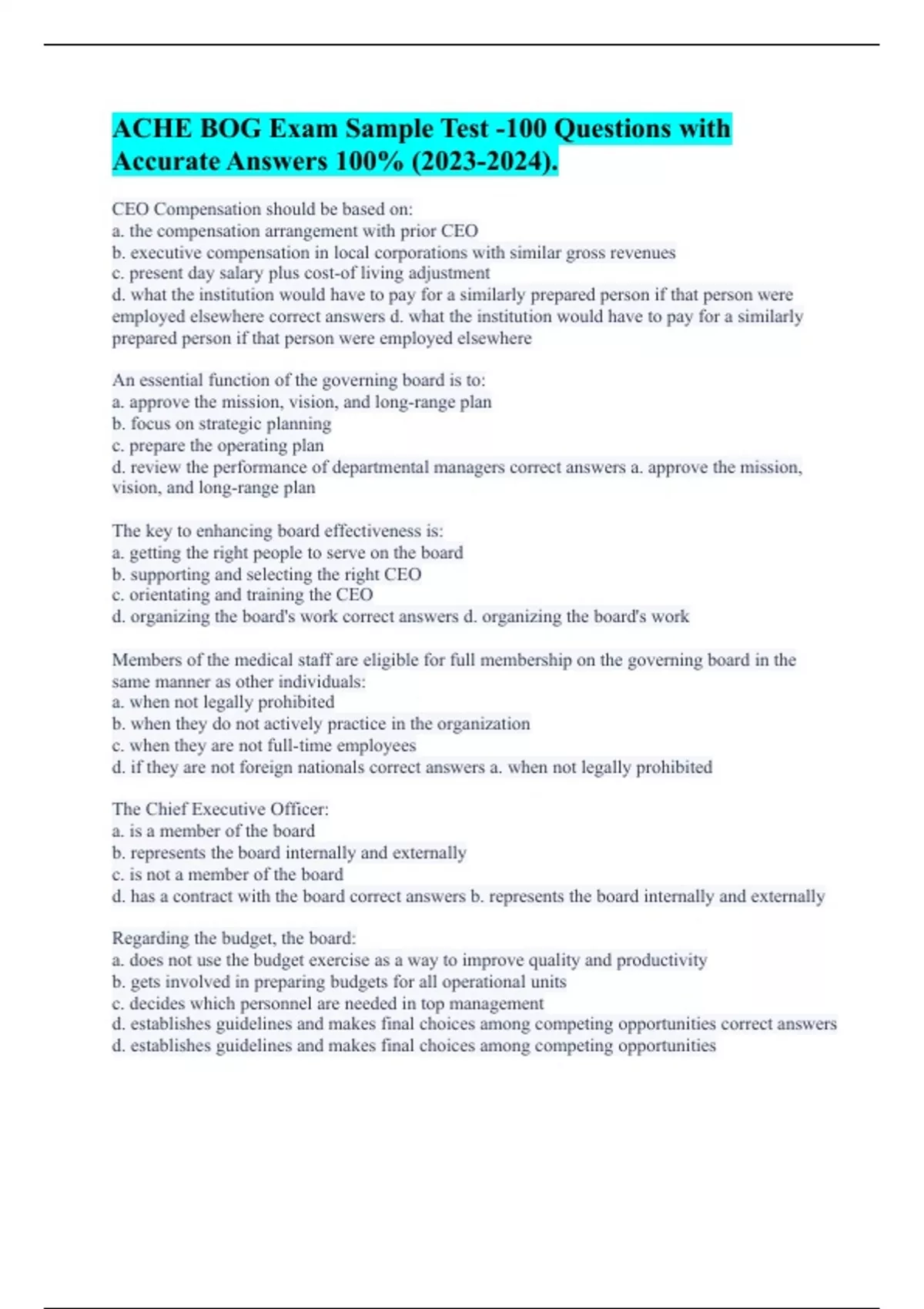 ACHE BOG Exam Sample Test -100 Questions with Accurate Answers 100% (2023-2024).

CEO Compensation should be based on:
a. the compensation arrangement with prior CEO
b. executive compensation in local corporations with similar gross revenues
c. present day salary plus cost-of living adjustment
d. what the institution would have to pay for a similarly prepared person if that person were employed elsewhere correct answers d. what the institution would have to pay for a similarly prepared person if that person were employed elsewhere

An essential function of the governing board is to:
a. approve the mission, vision, and long-range plan
b. focus on strategic planning
c. prepare the operating plan
d. review the performance of departmental managers correct answers a. approve the mission, vision, and long-range plan

The key to enhancing board effectiveness is:
a. getting the right people to serve on the board
b. supporting and selecting the right CEO
c. orientating and training the CEO
d. organizing the board's work correct answers d. organizing the board's work

Members of the medical staff are eligible for full membership on the governing board in the same manner as other individuals:
a. when not legally prohibited
b. when they do not actively practice in the organization
c. when they are not full-time employees
d. if they are not foreign nationals correct answers a. when not legally prohibited

The Chief Executive Officer:
a. is a member of the board
b. represents the board internally and externally
c. is not a member of the board
d. has a contract with the board correct answers b. represents the board internally and externally

Regarding the budget, the board:
a. does not use the budget exercise as a way to improve quality and productivity
b. gets involved in preparing budgets for all operational units
c. decides which personnel are needed in top management
d. establishes guidelines and makes final choices among competing opportunities correct answers d. establishes guidelines and makes final choices among competing opportunities